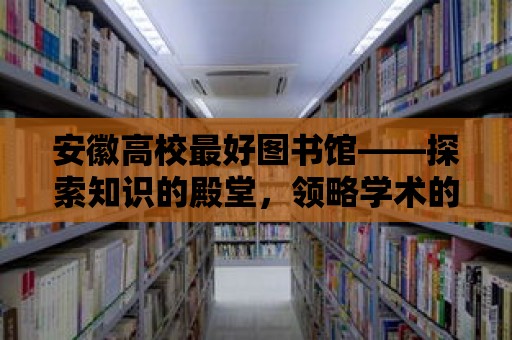 安徽高校最好图书馆——探索知识的殿堂，领略学术的